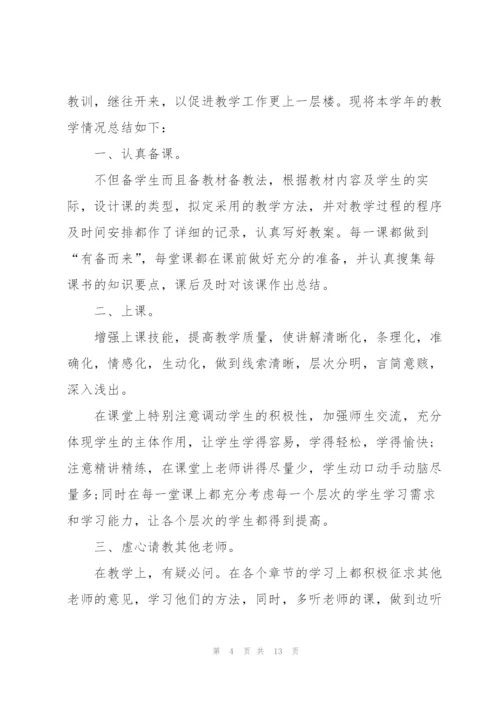 教训，继往开来，以促进教学工作更上一层楼。现将本学年的教学情况总结如下：

一、认真备课。

不但备学生而且备教材备教法，根据教材内容及学生的实际，设计课的类型，拟定采用的教学方法，并对教学过程的程序及时间安排都作了详细的记录，认真写好教案。每一课都做到“有备而来”，每堂课都在课前做好充分的准备，并认真搜集每课书的知识要点，课后及时对该课作出总结。

二、上课。

增强上课技能，提高教学质量，使讲解清晰化，条理化，准确化，情感化，生动化，做到线索清晰，层次分明，言简意赅，深入浅出。

在课堂上特别注意调动学生的积极性，加强师生交流，充分体现学生的主体作用，让学生学得容易，学得轻松，学得愉快；注意精讲精练，在课堂上老师讲得尽量少，学生动口动手动脑尽量多；同时在每一堂课上都充分考虑每一个层次的学生学习需求和学习能力，让各个层次的学生都得到提高。

三、虚心请教其他老师。

在教学上，有疑必问。在各个章节的学习上都积极征求其他老师的意见，学习他们的方法，同时，多听老师的课，做到边听

第 4 页 共 13 页